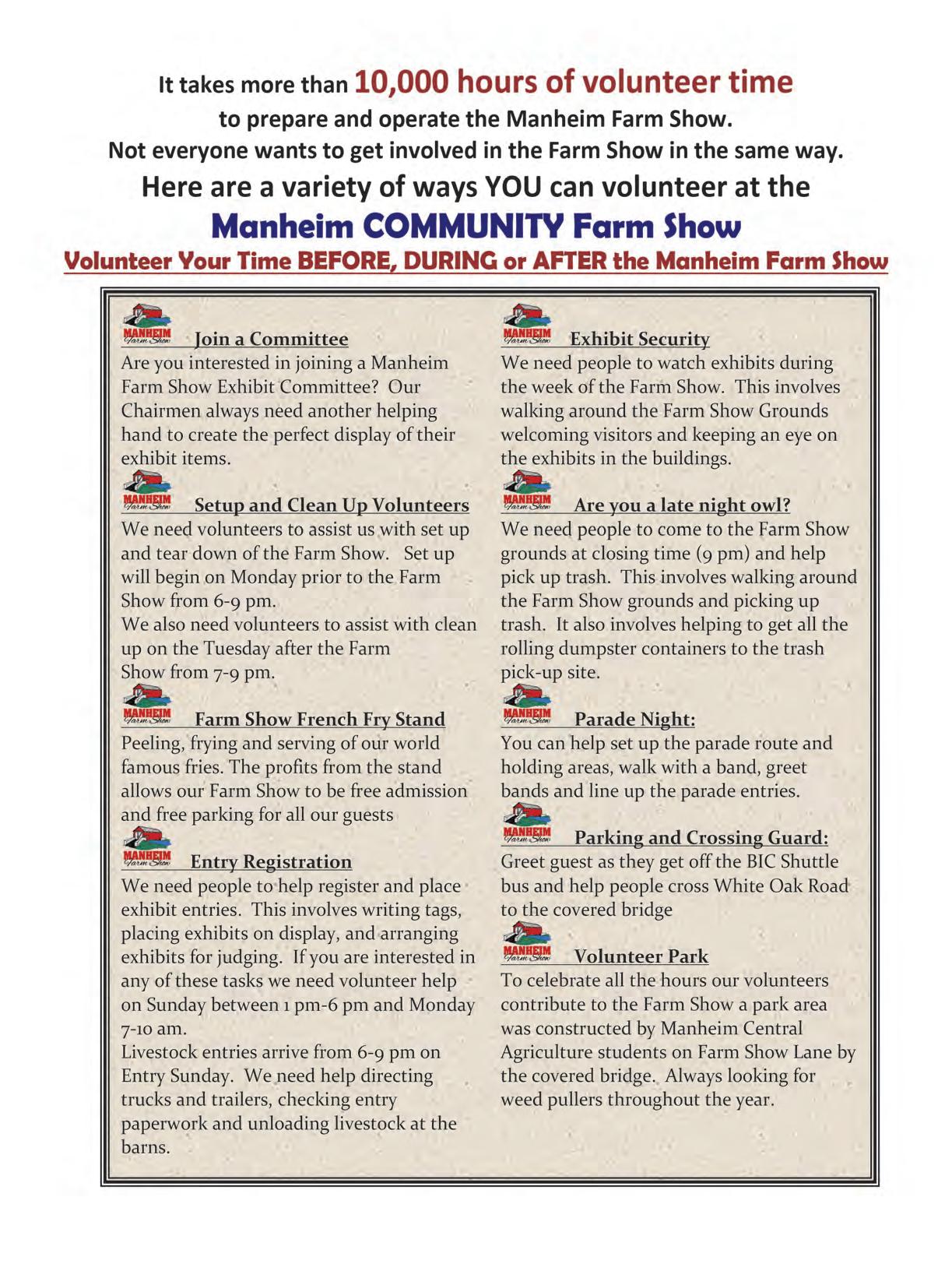 It takes more than 10,000 hours of volunteer time
to prepare and operate the Manheim Farm Show.
Not everyone wants to get involved in the Farm Show in the same way.
Here are a variety of ways YOU can volunteer at the
Manheim COMMUNITY Farm Show
Volunteer Your Time BEFORE, DURING or AFTER the Manheim Farm Show

MANHEIM Farm Show Join a Committee
Are you interested in joining a Manheim Farm Show Exhibit Committee? Our Chairmen always need another helping hand to create the perfect display of their exhibit items.

MANHEIM Farm Show Setup and Clean Up Volunteers
We need volunteers to assist us with set up and tear down of the Farm Show. Set up will begin on Monday prior to the Farm Show from 6-9 pm.
We also need volunteers to assist with clean up on the Tuesday after the Farm Show from 7-9 pm.

MANHEIM Farm Show Farm Show French Fry Stand
Peeling, frying and serving of our world famous fries. The profits from the stand allows our Farm Show to be free admission and free parking for all our guests

MANHEIM Farm Show Entry Registration
We need people to help register and place exhibit entries. This involves writing tags, placing exhibits on display, and arranging exhibits for judging. If you are interested in any of these tasks we need volunteer help on Sunday between 1 pm-6 pm and Monday 7-10 am.
Livestock entries arrive from 6-9 pm on Entry Sunday. We need help directing trucks and trailers, checking entry paperwork and unloading livestock at the barns.

MANHEIM Farm Show Exhibit Security
We need people to watch exhibits during the week of the Farm Show. This involves walking around the Farm Show Grounds welcoming visitors and keeping an eye on the exhibits in the buildings.

MANHEIM Farm Show Are you a late night owl?
We need people to come to the Farm Show grounds at closing time (9 pm) and help pick up trash. This involves walking around the Farm Show grounds and picking up trash. It also involves helping to get all the rolling dumpster containers to the trash pick-up site.

MANHEIM Farm Show Parade Night:
You can help set up the parade route and holding areas, walk with a band, greet bands and line up the parade entries.

MANHEIM Farm Show Parking and Crossing Guard:
Greet guest as they get off the BIC Shuttle bus and help people cross White Oak Road to the covered bridge

MANHEIM Farm Show Volunteer Park
To celebrate all the hours our volunteers contribute to the Farm Show a park area was constructed by Manheim Central Agriculture students on Farm Show Lane by the covered bridge. Always looking for weed pullers throughout the year.